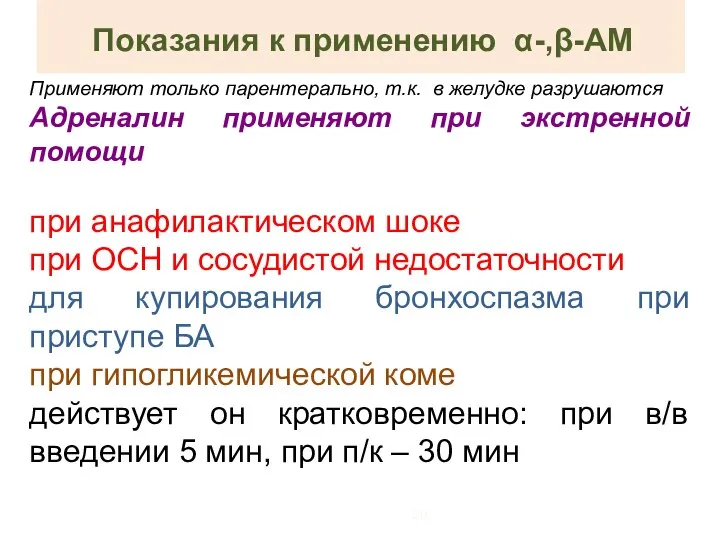 Показания к применению α-,β-АМ

Применяют только парентерально, т.к. в желудке разрушаются

Адреналин применяют при экстренной помощи

при анафилактическом шоке
при ОСН и сосудистой недостаточности
для купирования бронхоспазма при приступе БА
при гипогликемической коме
действует он кратковременно: при в/в введении 5 мин, при п/к – 30 мин